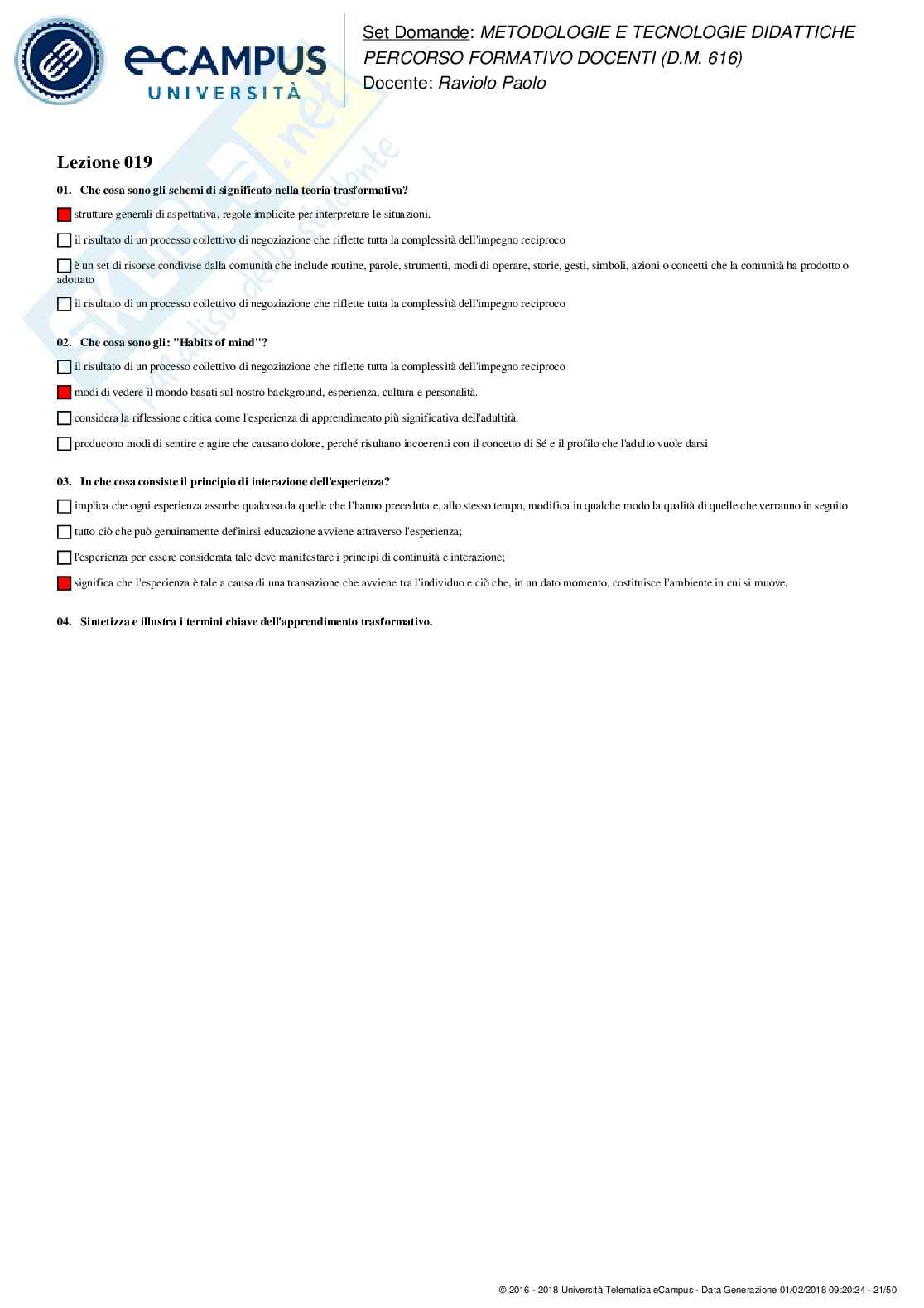 eCAMPUS UNIVERSITÀ

Set Domande: METODOLOGIE E TECNOLOGIE DIDATTICHE PERCORSO FORMATIVO DOCENTI (D.M. 616)
Docente: Raviolo Paolo

skuola.net
il paradiso dello studente

Lezione 019

01. Che cosa sono gli schemi di significato nella teoria trasformativa?

strutture generali di aspettativa, regole implicite per interpretare le situazioni.

il risultato di un processo collettivo di negoziazione che riflette tutta la complessità dell'impegno reciproco

è un set di risorse condivise dalla comunità che include routine, parole, strumenti, modi di operare, storie, gesti, simboli, azioni o concetti che la comunità ha prodotto o adottato

il risultato di un processo collettivo di negoziazione che riflette tutta la complessità dell'impegno reciproco

02. Che cosa sono gli: "Habits of mind"?

il risultato di un processo collettivo di negoziazione che riflette tutta la complessità dell'impegno reciproco

modi di vedere il mondo basati sul nostro background, esperienza, cultura e personalità.

considera la riflessione critica come l'esperienza di apprendimento più significativa dell'adultità.

producono modi di sentire e agire che causano dolore, perché risultano incoerenti con il concetto di Sé e il profilo che l'adulto vuole darsi

03. In che cosa consiste il principio di interazione dell'esperienza?

implica che ogni esperienza assorbe qualcosa da quelle che l'hanno preceduta e, allo stesso tempo, modifica in qualche modo la qualità di quelle che verranno in seguito

tutto ciò che può genuinamente definirsi educazione avviene attraverso l'esperienza;

l'esperienza per essere considerata tale deve manifestare i principi di continuità e interazione;

significa che l'esperienza è tale a causa di una transazione che avviene tra l'individuo e ciò che, in un dato momento, costituisce l'ambiente in cui si muove.

04. Sintetizza e illustra i termini chiave dell'apprendimento trasformativo.

© 2016 - 2018 Università Telematica eCampus - Data Generazione 01/02/2018 09:20:24 - 21/50